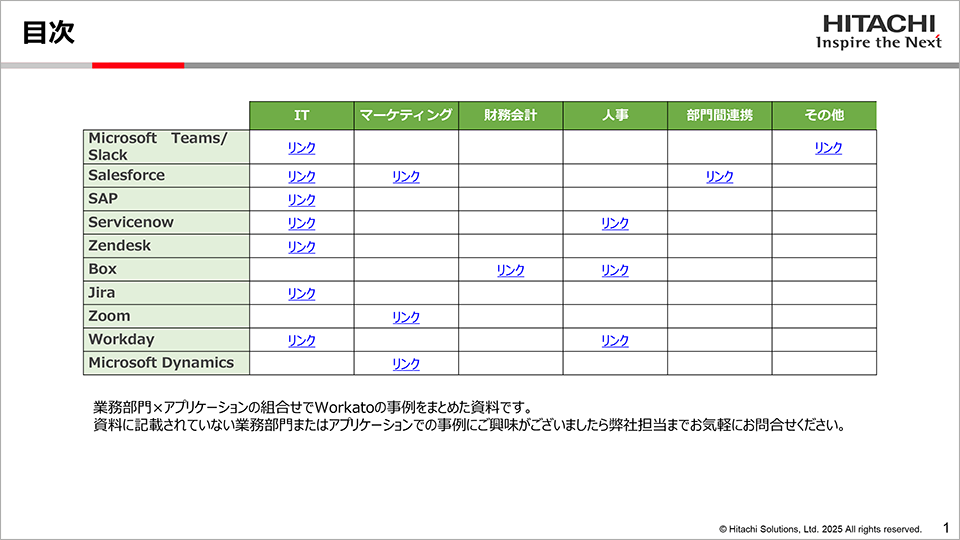 目次

HITACHI
Inspire the Next

| | IT | マーケティング | 財務会計 | 人事 | 部門間連携 | その他 |
|---|---|---|---|---|---|---|
| Microsoft Teams/ Slack | リンク | | | | | リンク |
| Salesforce | リンク | リンク | | | リンク | |
| SAP | リンク | | | | | |
| Servicenow | リンク | | | リンク | | |
| Zendesk | リンク | | | | | |
| Box | | | リンク | リンク | | |
| Jira | リンク | | | | | |
| Zoom | | リンク | | | | |
| Workday | リンク | | | リンク | | |
| Microsoft Dynamics | | リンク | | | | |

業務部門×アプリケーションの組合せでWorkatoの事例をまとめた資料です。
資料に記載されていない業務部門またはアプリケーションでの事例にご興味がございましたら弊社担当までお気軽にお問合せください。

© Hitachi Solutions, Ltd. 2025 All rights reserved.
1